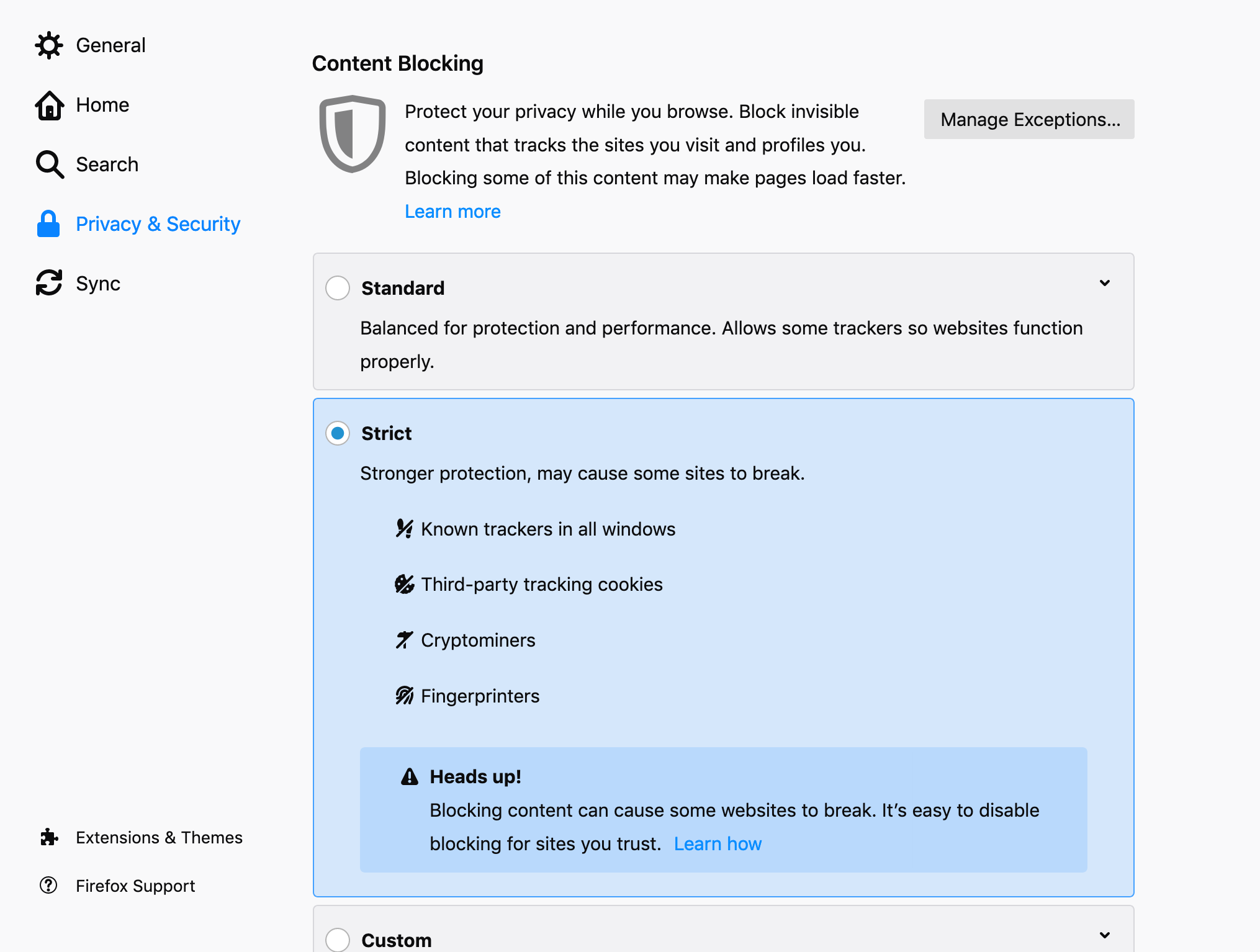 General

Home

Search

Privacy & Security

Sync

Extensions & Themes

Firefox Support

Content Blocking

Protect your privacy while you browse. Block invisible content that tracks the sites you visit and profiles you. Blocking some of this content may make pages load faster.

Learn more

Manage Exceptions...

Standard

Balanced for protection and performance. Allows some trackers so websites function properly.

Strict

Stronger protection, may cause some sites to break.

Known trackers in all windows

Third-party tracking cookies

Cryptominers

Fingerprinters

Heads up!

Blocking content can cause some websites to break. It’s easy to disable blocking for sites you trust. Learn how

Custom